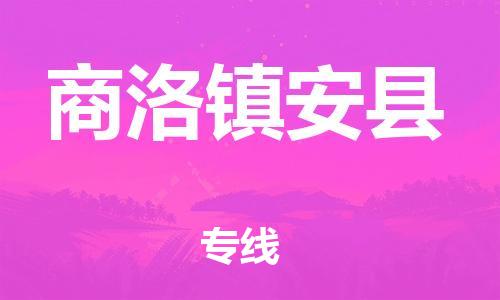 商洛镇安县

专线